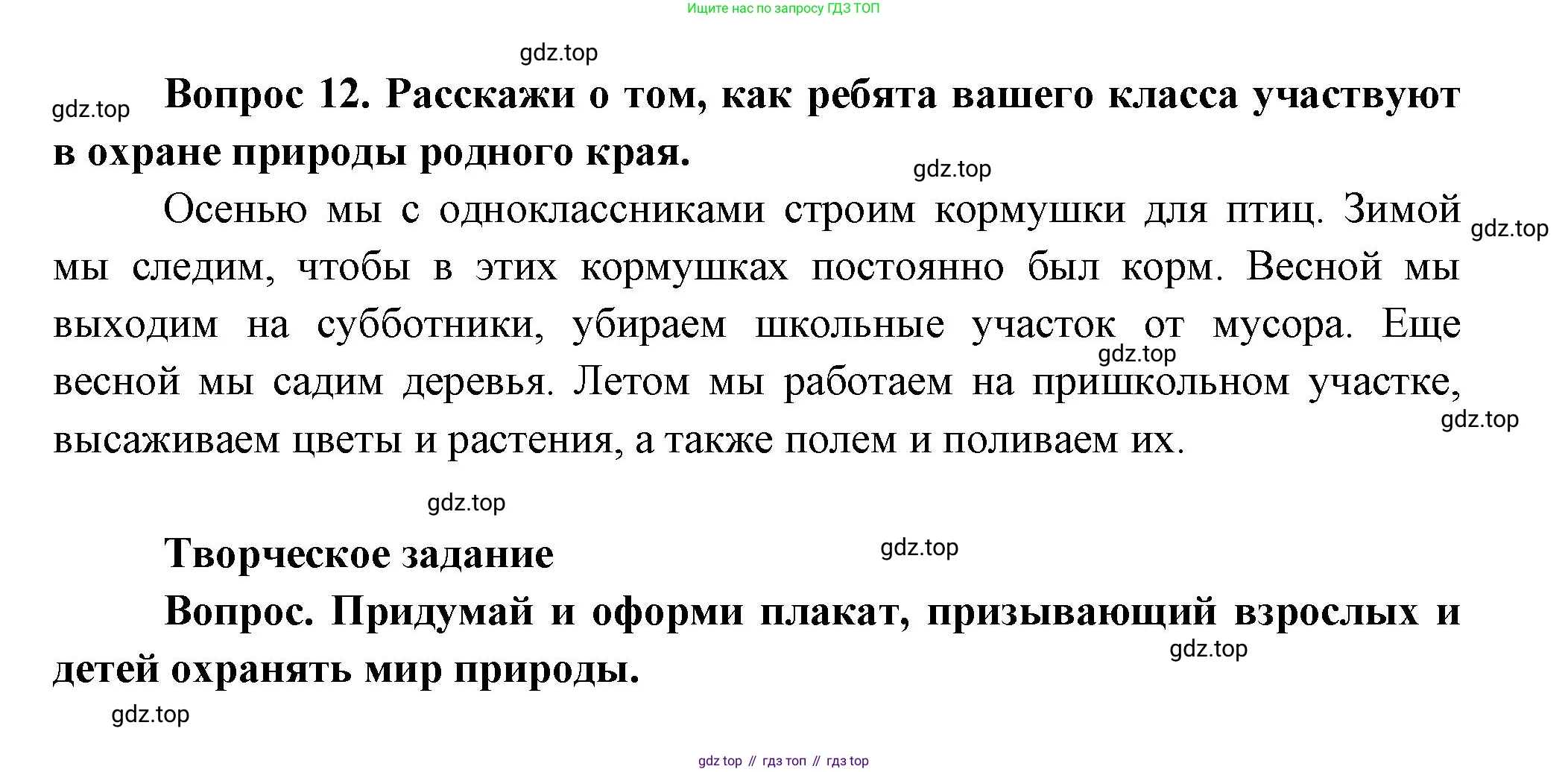 Ищите нас по запросу ГДЗ ТОП

gdz.top

gdz.top **Вопрос 12. Расскажи о том, как ребята вашего класса участвуют в охране природы родного края.**

gdz.top

Осенью мы с одноклассниками строим кормушки для птиц. Зимой мы следим, чтобы в этих кормушках постоянно был корм. Весной мы выходим на субботники, убираем школьные участок от мусора. Еще весной мы садим деревья. Летом мы работаем на пришкольном участке, высаживаем цветы и растения, а также полем и поливаем их.

gdz.top

gdz.top

gdz.top

gdz.top

**Творческое задание**

gdz.top

**Вопрос. Придумай и оформи плакат, призывающий взрослых и детей охранять мир природы.**

gdz.top

gdz.top

gdz top // гдз топ // гдз top